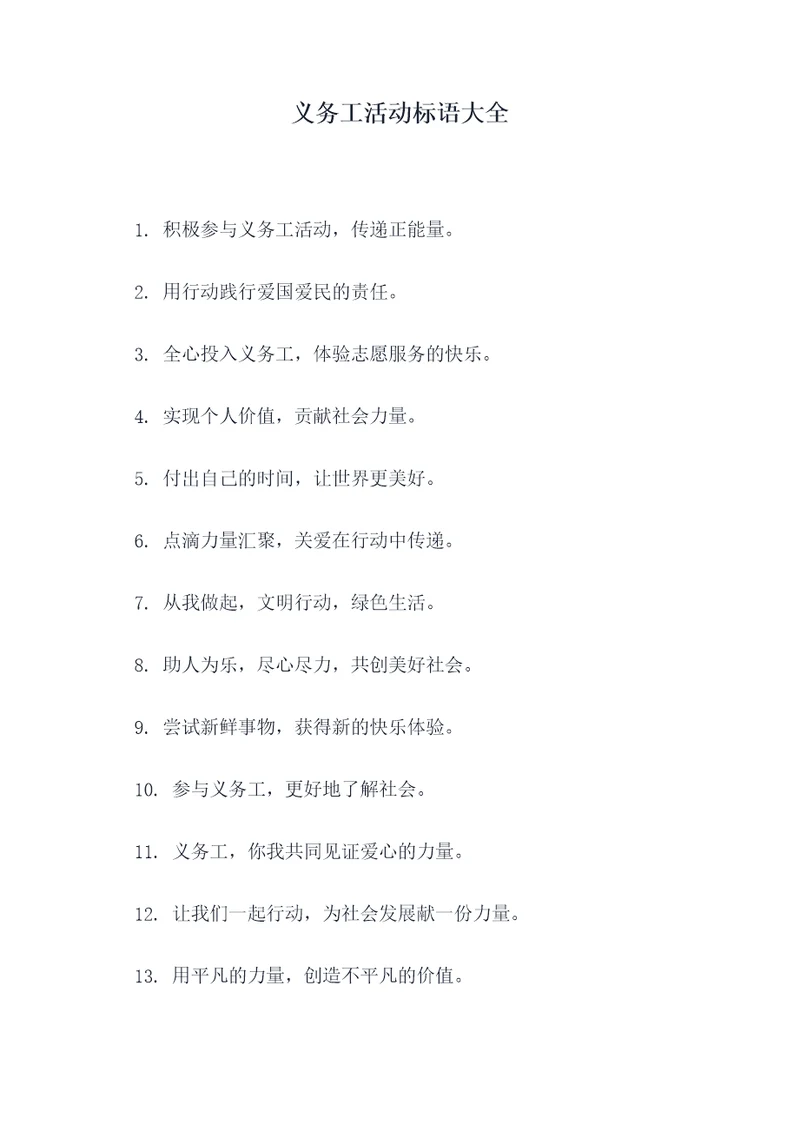 义务工活动标语大全

1. 积极参与义务工活动，传递正能量。

2. 用行动践行爱国爱民的责任。

3. 全心投入义务工，体验志愿服务的快乐。

4. 实现个人价值，贡献社会力量。

5. 付出自己的时间，让世界更美好。

6. 点滴力量汇聚，关爱在行动中传递。

7. 从我做起，文明行动，绿色生活。

8. 助人为乐，尽心尽力，共创美好社会。

9. 尝试新鲜事物，获得新的快乐体验。

10. 参与义务工，更好地了解社会。

11. 义务工，你我共同见证爱心的力量。

12. 让我们一起行动，为社会发展献一份力量。

13. 用平凡的力量，创造不平凡的价值。